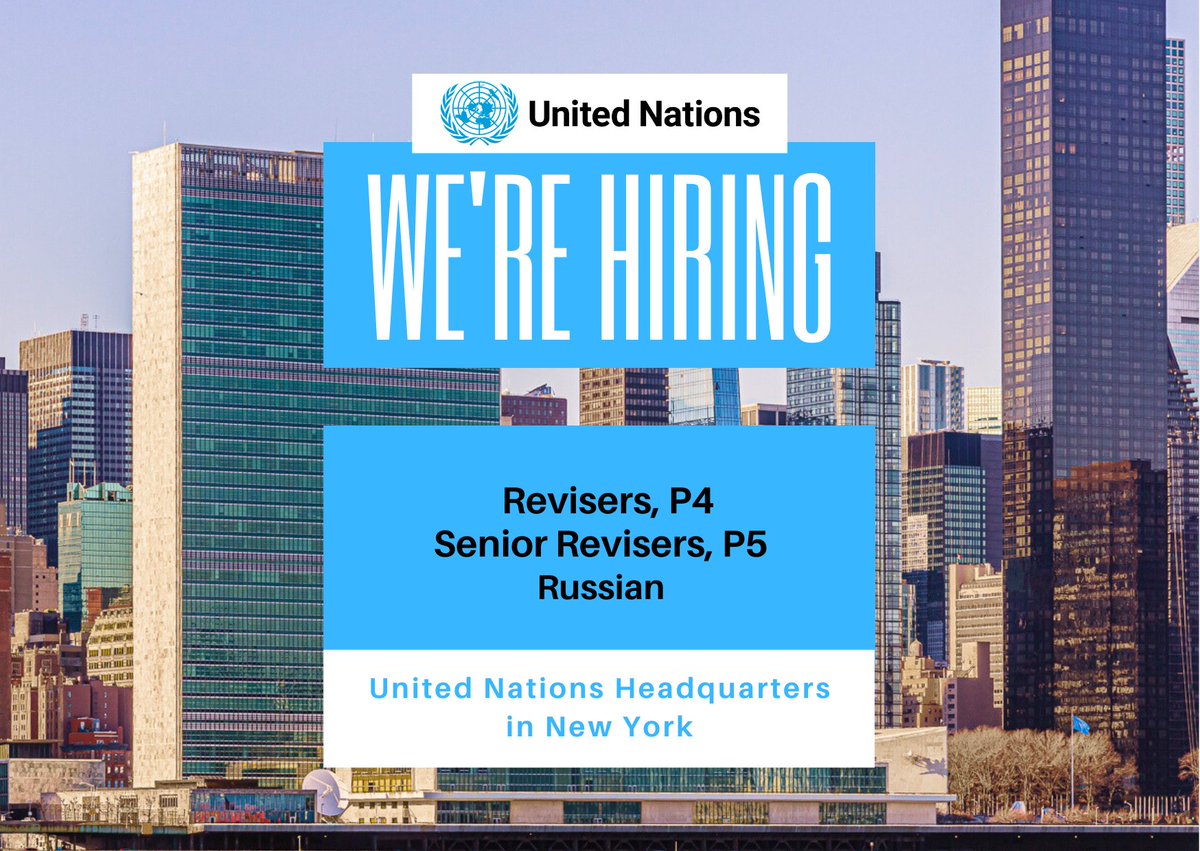 United Nations

WE'RE HIRING

Revisers, P4
Senior Revisers, P5
Russian

United Nations Headquarters in New York